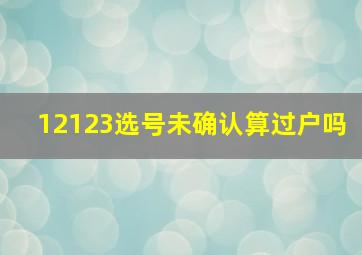 12123选号未确认算过户吗